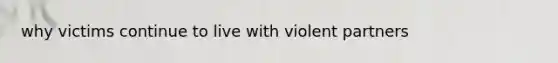 why victims continue to live with violent partners